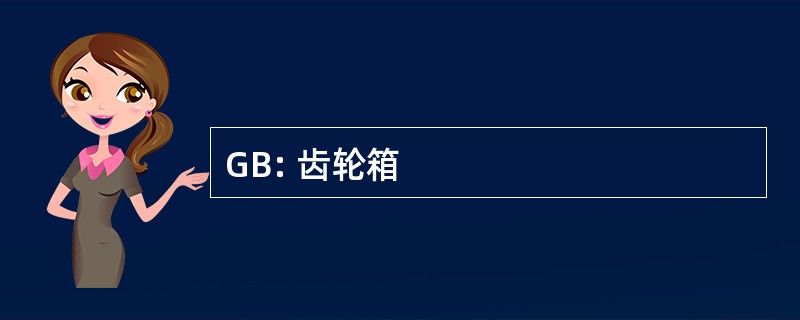 GB: 齿轮箱